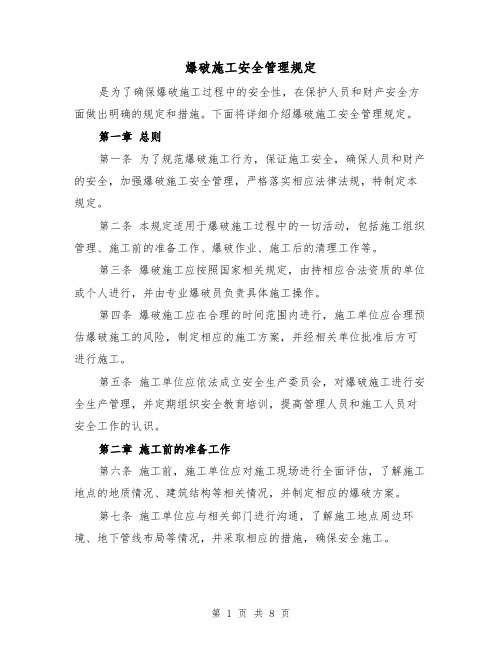 爆破施工安全管理规定

是为了确保爆破施工过程中的安全性，在保护人员和财产安全方面做出明确的规定和措施。下面将详细介绍爆破施工安全管理规定。

第一章 总则

第一条 为了规范爆破施工行为，保证施工安全，确保人员和财产的安全，加强爆破施工安全管理，严格落实相应法律法规，特制定本规定。

第二条 本规定适用于爆破施工过程中的一切活动，包括施工组织管理、施工前的准备工作、爆破作业、施工后的清理工作等。

第三条 爆破施工应按照国家相关规定，由持相应合法资质的单位或个人进行，并由专业爆破员负责具体施工操作。

第四条 爆破施工应在合理的时间范围内进行，施工单位应合理预估爆破施工的风险，制定相应的施工方案，并经相关单位批准后方可进行施工。

第五条 施工单位应依法成立安全生产委员会，对爆破施工进行安全生产管理，并定期组织安全教育培训，提高管理人员和施工人员对安全工作的认识。

第二章 施工前的准备工作

第六条 施工前，施工单位应对施工现场进行全面评估，了解施工地点的地质情况、建筑结构等相关情况，并制定相应的爆破方案。

第七条 施工单位应与相关部门进行沟通，了解施工地点周边环境、地下管线布局等情况，并采取相应的措施，确保安全施工。

第 1 页 共 8 页